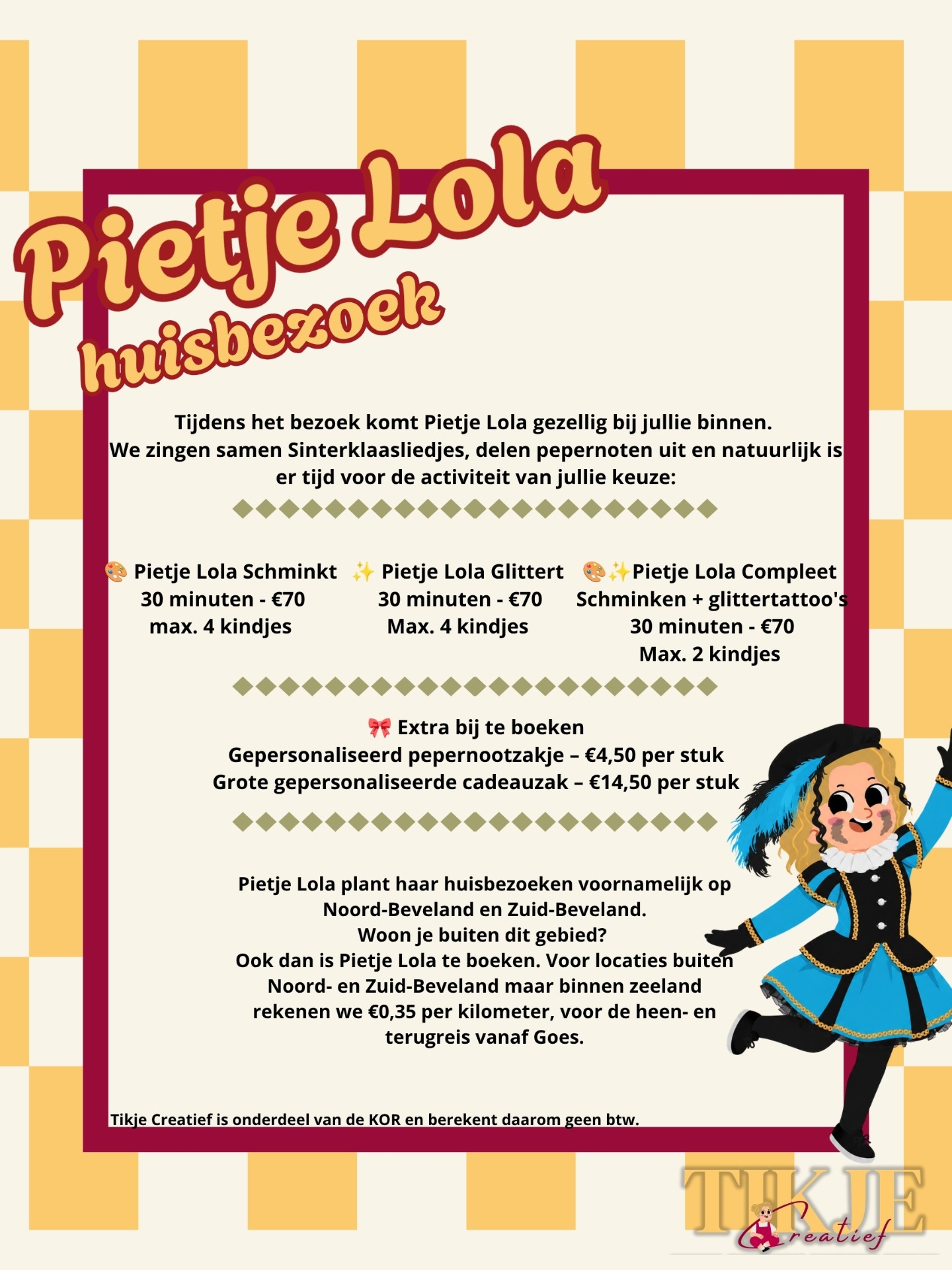 Pietje Lola huisbezoek

Tijdens het bezoek komt Pietje Lola gezellig bij jullie binnen. We zingen samen Sinterklaasliedjes, delen pepernoten uit en natuurlijk is er tijd voor de activiteit van jullie keuze:

🎨 Pietje Lola Schminkt
30 minuten - €70
max. 4 kindjes

✨ Pietje Lola Glittert
30 minuten - €70
Max. 4 kindjes

🎨✨Pietje Lola Compleet
Schminken + glittertattoo's
30 minuten - €70
Max. 2 kindjes

🎀 Extra bij te boeken
Gepersonaliseerd pepernootzakje – €4,50 per stuk
Grote gepersonaliseerde cadeauzak – €14,50 per stuk

Pietje Lola plant haar huisbezoeken voornamelijk op Noord-Beveland en Zuid-Beveland.
Woon je buiten dit gebied?
Ook dan is Pietje Lola te boeken. Voor locaties buiten Noord- en Zuid-Beveland maar binnen zeeland rekenen we €0,35 per kilometer, voor de heen- en terugreis vanaf Goes.

Tikje Creatief is onderdeel van de KOR en berekent daarom geen btw.

TIKJE
Creatief